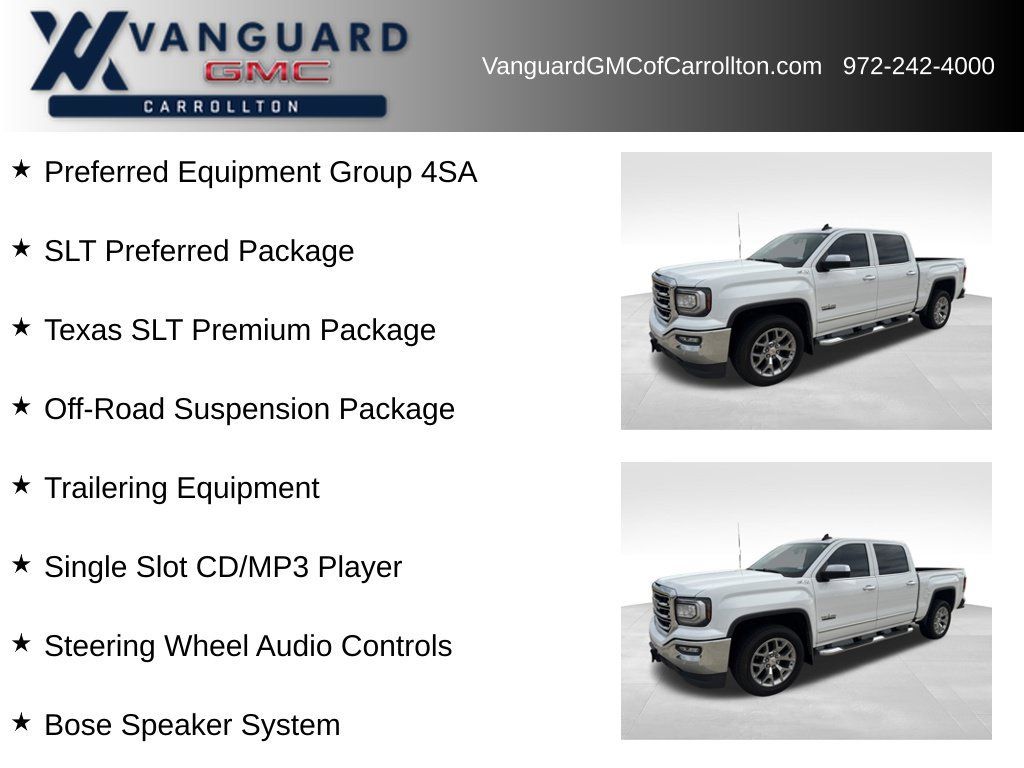 VANGUARD
GMC
CARROLLTON

VanguardGMCofCarrollton.com 972-242-4000

★ Preferred Equipment Group 4SA

★ SLT Preferred Package

★ Texas SLT Premium Package

★ Off-Road Suspension Package

★ Trailering Equipment

★ Single Slot CD/MP3 Player

★ Steering Wheel Audio Controls

★ Bose Speaker System